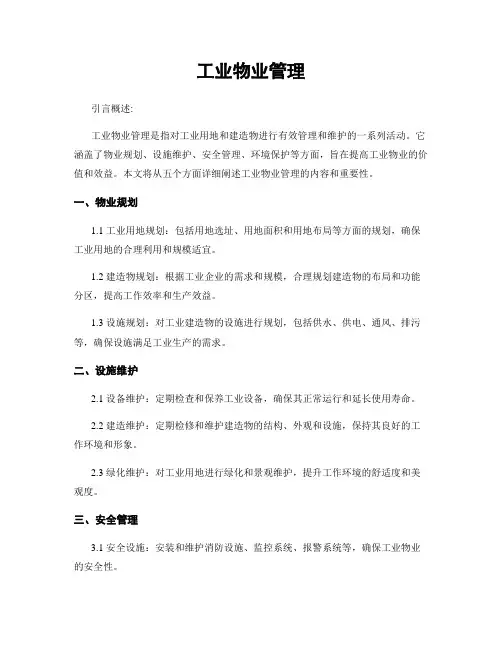 工业物业管理

引言概述:

工业物业管理是指对工业用地和建造物进行有效管理和维护的一系列活动。它涵盖了物业规划、设施维护、安全管理、环境保护等方面，旨在提高工业物业的价值和效益。本文将从五个方面详细阐述工业物业管理的内容和重要性。

一、物业规划

1.1 工业用地规划：包括用地选址、用地面积和用地布局等方面的规划，确保工业用地的合理利用和规模适宜。

1.2 建造物规划：根据工业企业的需求和规模，合理规划建造物的布局和功能分区，提高工作效率和生产效益。

1.3 设施规划：对工业建造物的设施进行规划，包括供水、供电、通风、排污等，确保设施满足工业生产的需求。

二、设施维护

2.1 设备维护：定期检查和保养工业设备，确保其正常运行和延长使用寿命。

2.2 建造维护：定期检修和维护建造物的结构、外观和设施，保持其良好的工作环境和形象。

2.3 绿化维护：对工业用地进行绿化和景观维护，提升工作环境的舒适度和美观度。

三、安全管理

3.1 安全设施：安装和维护消防设施、监控系统、报警系统等，确保工业物业的安全性。